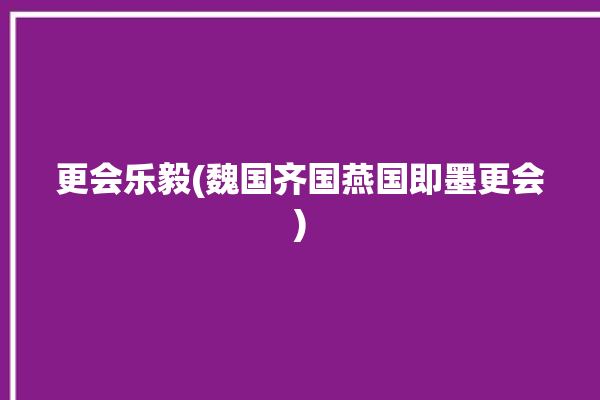 更会乐毅(魏国齐国燕国即墨更会)